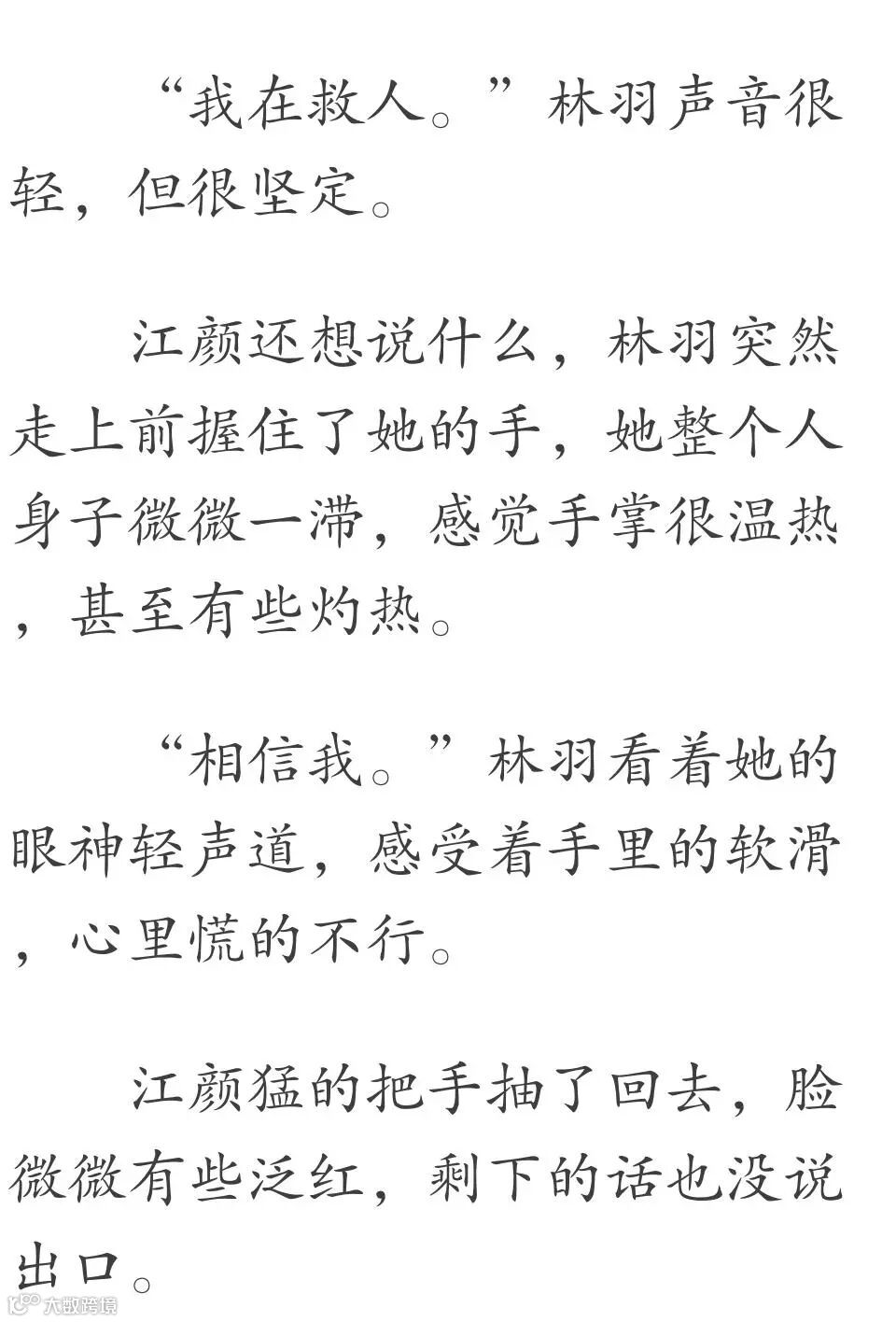 “我在救人。”林羽声音很轻，但很坚定。

江颜还想说什么，林羽突然走上前握住了她的手，她整个人身子微微一滞，感觉手掌很温热，甚至有些灼热。

“相信我。”林羽看着她的眼神轻声道，感受着手里的软滑，心里慌的不行。

江颜猛的把手抽了回去，脸微微有些泛红，剩下的话也没说出口。

大数跨境